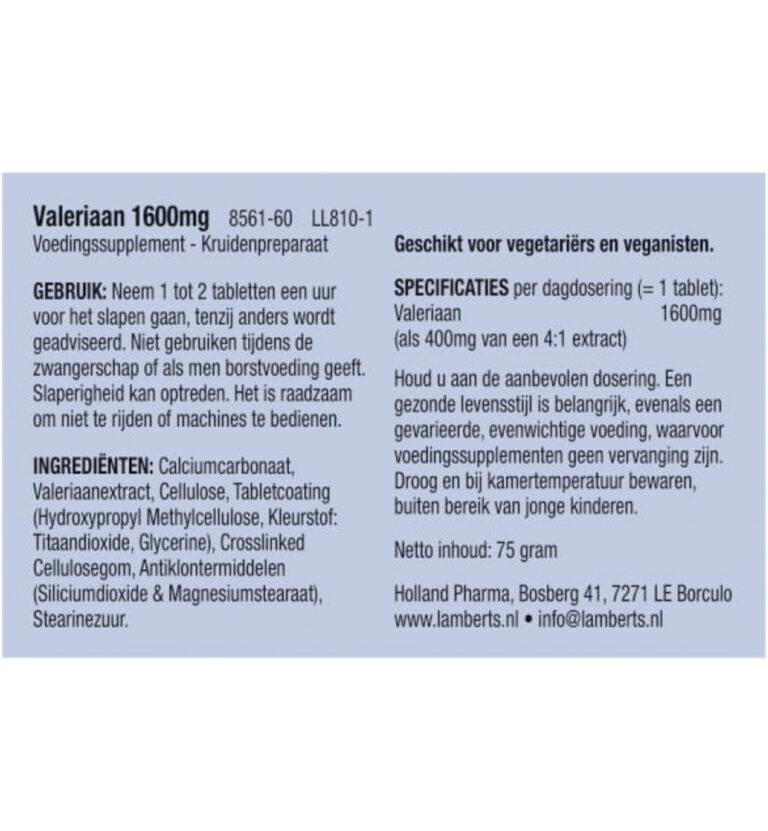 Valeriaan 1600mg 8561-60 LL810-1
Voedingssupplement - Kruidenpreparaat

GEBRUIK: Neem 1 tot 2 tabletten een uur voor het slapen gaan, tenzij anders wordt geadviseerd. Niet gebruiken tijdens de zwangerschap of als men borstvoeding geeft. Slaperigheid kan optreden. Het is raadzaam om niet te rijden of machines te bedienen.

INGREDIËNTEN: Calciumcarbonaat, Valeriaanextract, Cellulose, Tabletcoating (Hydroxypropyl Methylcellulose, Kleurstof: Titaandioxide, Glycerine), Crosslinked Cellulosegom, Antiklontermiddelen (Siliciumdioxide & Magnesiumstearaat), Stearinezuur.

Geschikt voor vegetariërs en veganisten.

SPECIFICATIES per dagdosering (= 1 tablet):
Valeriaan 1600mg
(als 400mg van een 4:1 extract)

Houd u aan de aanbevolen dosering. Een gezonde levensstijl is belangrijk, evenals een gevarieerde, evenwichtige voeding, waarvoor voedingssupplementen geen vervanging zijn. Droog en bij kamertemperatuur bewaren, buiten bereik van jonge kinderen.

Netto inhoud: 75 gram

Holland Pharma, Bosberg 41, 7271 LE Borculo
www.lamberts.nl • info@lamberts.nl